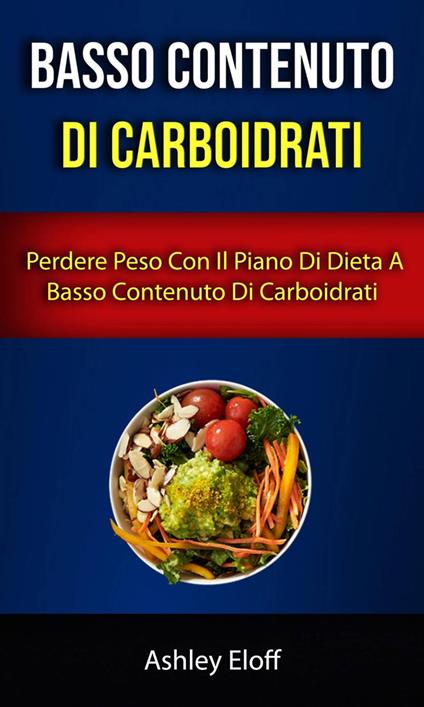 BASSO CONTENUTO
DI CARBOIDRATI

Perdere Peso Con Il Piano Di Dieta A Basso Contenuto Di Carboidrati

Ashley Eloff